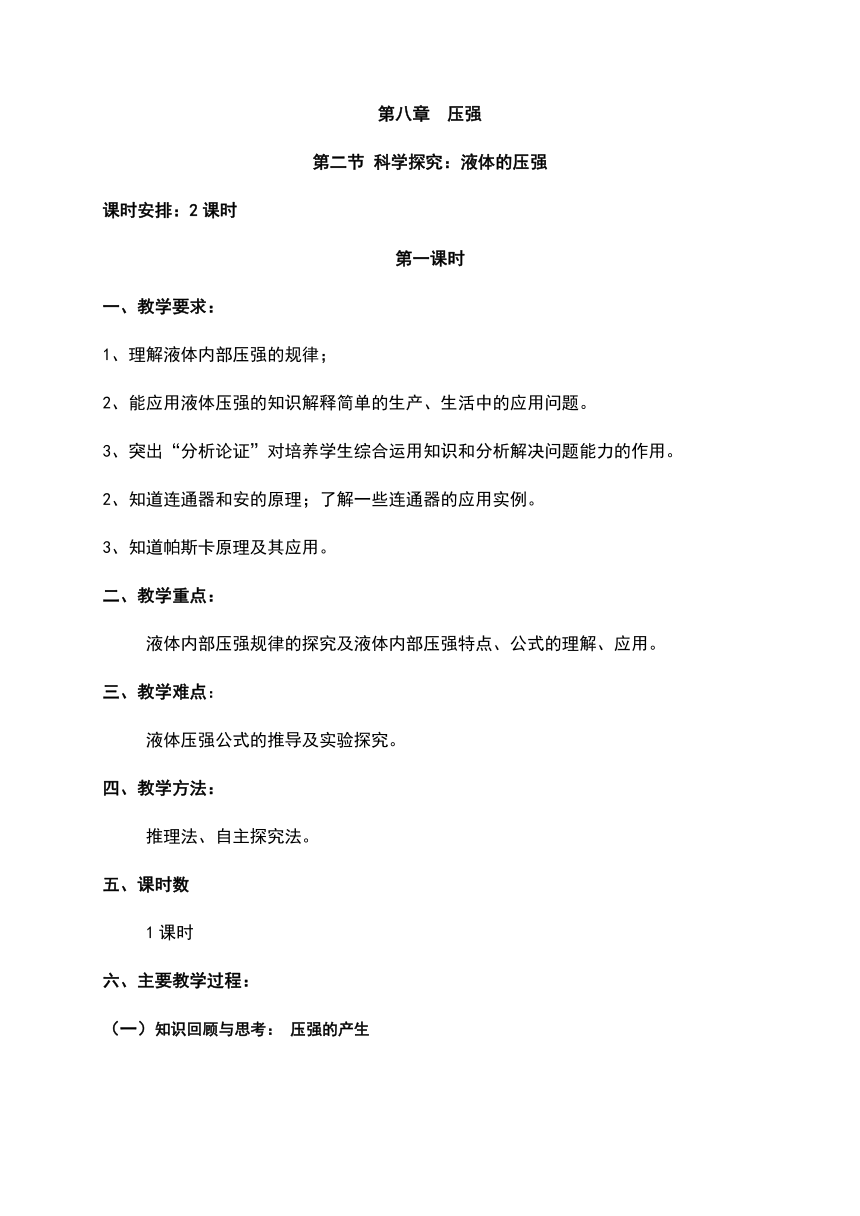 第八章　压强

第二节 科学探究：液体的压强

课时安排：2 课时

第一课时

一、教学要求：

1、理解液体内部压强的规律；

2、能应用液体压强的知识解释简单的生产、生活中的应用问题。

3、突出“分析论证”对培养学生综合运用知识和分析解决问题能力的作用。

2、知道连通器和安的原理；了解一些连通器的应用实例。

3、知道帕斯卡原理及其应用。

二、教学重点：

液体内部压强规律的探究及液体内部压强特点、公式的理解、应用。

三、教学难点：

液体压强公式的推导及实验探究。

四、教学方法：

推理法、自主探究法。

五、课时数

1 课时

六、主要教学过程：

（一）知识回顾与思考： 压强的产生